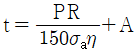 $t = \frac{PR}{150\sigma_a\eta} + A$